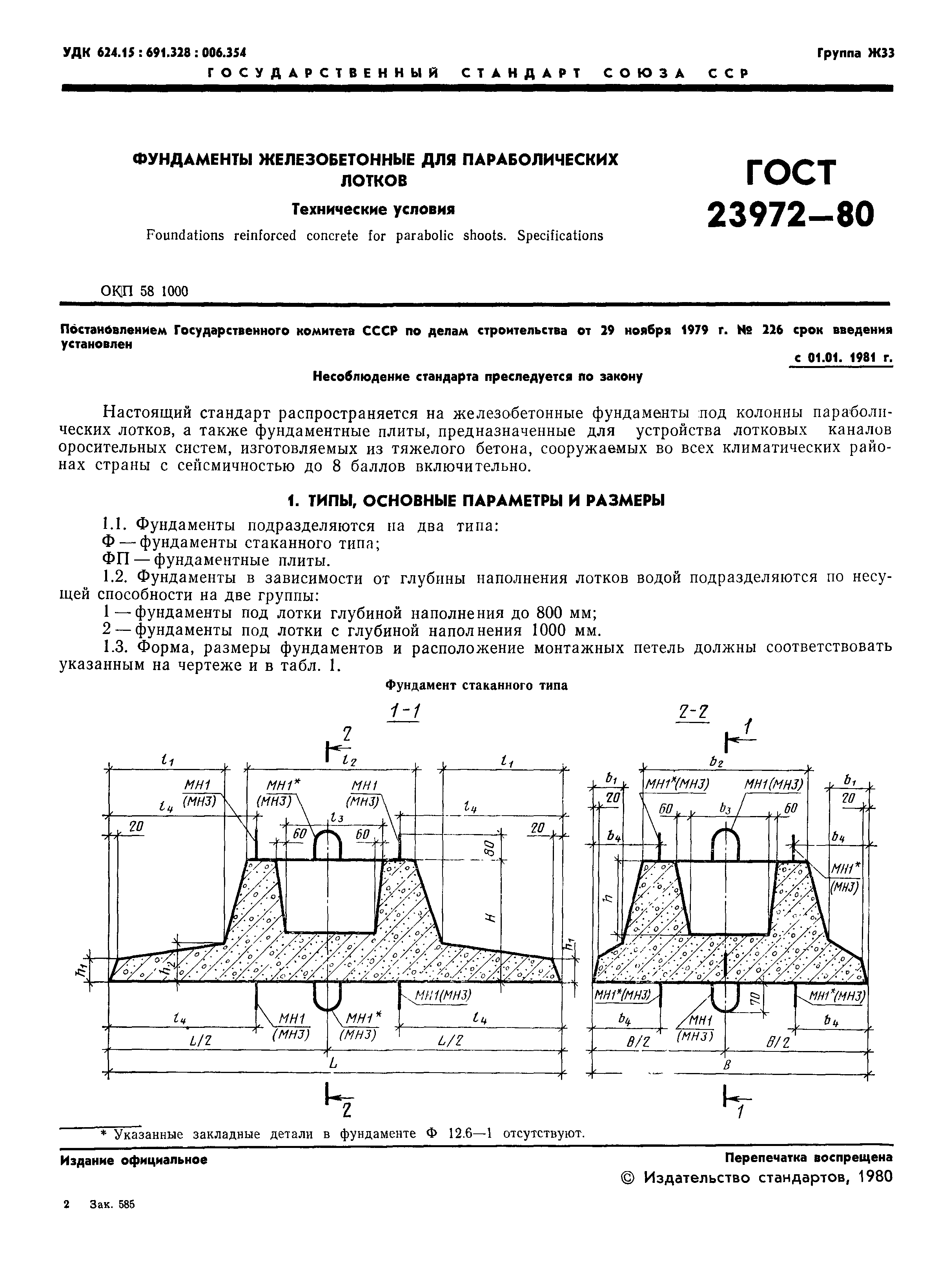 УДК 624.15 : 691.328 : 006.354

Группа Ж33

ГОСУДАРСТВЕННЫЙ СТАНДАРТ СОЮЗА ССР

ФУНДАМЕНТЫ ЖЕЛЕЗОБЕТОННЫЕ ДЛЯ ПАРАБОЛИЧЕСКИХ ЛОТКОВ

Технические условия

Foundations reinforced concrete for parabolic shoots. Specifications

ГОСТ 23972—80

ОКП 58 1000

Постановлением Государственного комитета СССР по делам строительства от 29 ноября 1979 г. № 226 срок введения установлен

с 01.01. 1981 г.

Несоблюдение стандарта преследуется по закону

Настоящий стандарт распространяется на железобетонные фундаменты под колонны параболических лотков, а также фундаментные плиты, предназначенные для устройства лотковых каналов оросительных систем, изготовляемых из тяжелого бетона, сооружаемых во всех климатических районах страны с сейсмичностью до 8 баллов включительно.

1. ТИПЫ, ОСНОВНЫЕ ПАРАМЕТРЫ И РАЗМЕРЫ

1.1. Фундаменты подразделяются на два типа:
Ф — фундаменты стаканного типа;
ФП — фундаментные плиты.
1.2. Фундаменты в зависимости от глубины наполнения лотков водой подразделяются по несущей способности на две группы:
1 — фундаменты под лотки глубиной наполнения до 800 мм;
2 — фундаменты под лотки с глубиной наполнения 1000 мм.
1.3. Форма, размеры фундаментов и расположение монтажных петель должны соответствовать указанным на чертеже и в табл. 1.

Фундамент стаканного типа

1-1

2

$l_1$ $l_2$ $l_1$ МН1 (МН3) МН1* (МН3) МН1 (МН3) $l_4$ $l_3$ $l_4$ 20 60 60 20 80 H $h_1$ $h_2$ $h_1$ МН1(МН3) $l_4$ МН1 (МН3) МН1* (МН3) $l_4$ L/2 L/2 L

2

2-2

1

$b_2$ $b_1$ МН1*(МН3) МН1(МН3) $b_1$ 20 60 $b_3$ 60 20 $b_4$ $b_4$ h МН1* (МН3) МН1*(МН3) 70 МН1*(МН3) $b_4$ МН1 (МН3) $b_4$ B/2 B/2 B

1

* Указанные закладные детали в фундаменте Ф 12.6—1 отсутствуют.

Издание официальное

Перепечатка воспрещена

© Издательство стандартов, 1980

2 Зак. 585